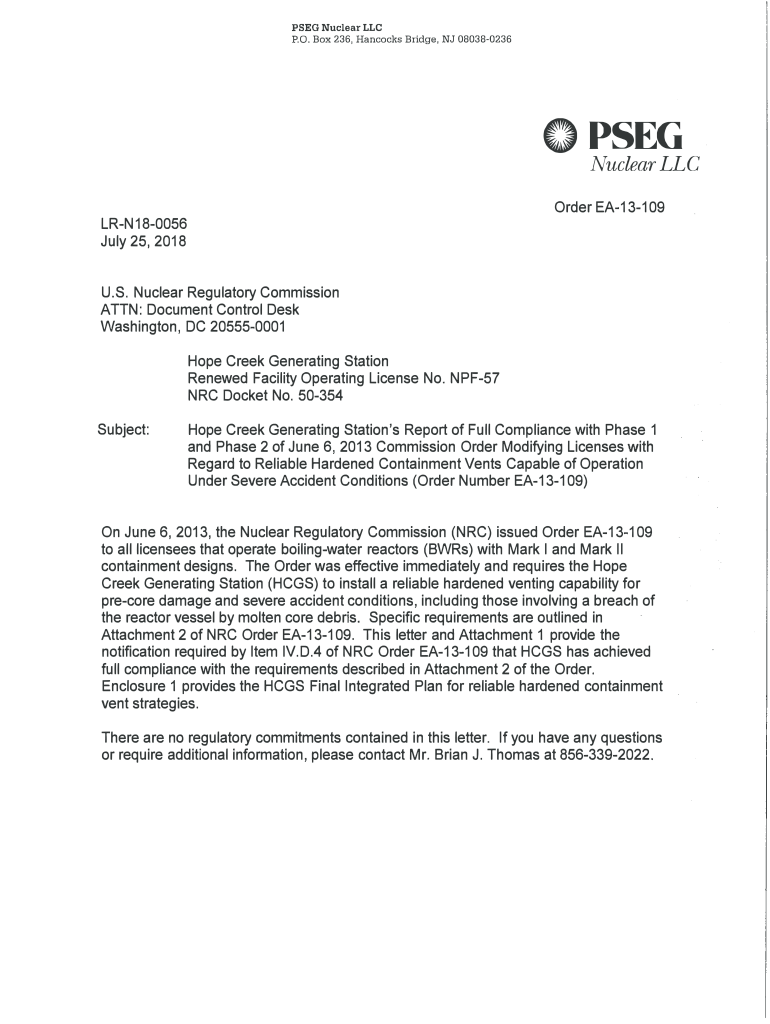 PSEG Nuclear LLC
P.O. Box 236, Hancocks Bridge, NJ 08038-0236

PSEG
Nuclear LLC

Order EA-13-109

LR-N18-0056
July 25, 2018

U.S. Nuclear Regulatory Commission
ATTN: Document Control Desk
Washington, DC 20555-0001

Hope Creek Generating Station
Renewed Facility Operating License No. NPF-57
NRC Docket No. 50-354

Subject: Hope Creek Generating Station's Report of Full Compliance with Phase 1 and Phase 2 of June 6, 2013 Commission Order Modifying Licenses with Regard to Reliable Hardened Containment Vents Capable of Operation Under Severe Accident Conditions (Order Number EA-13-109)

On June 6, 2013, the Nuclear Regulatory Commission (NRC) issued Order EA-13-109 to all licensees that operate boiling-water reactors (BWRs) with Mark I and Mark II containment designs. The Order was effective immediately and requires the Hope Creek Generating Station (HCGS) to install a reliable hardened venting capability for pre-core damage and severe accident conditions, including those involving a breach of the reactor vessel by molten core debris. Specific requirements are outlined in Attachment 2 of NRC Order EA-13-109. This letter and Attachment 1 provide the notification required by Item IV.D.4 of NRC Order EA-13-109 that HCGS has achieved full compliance with the requirements described in Attachment 2 of the Order. Enclosure 1 provides the HCGS Final Integrated Plan for reliable hardened containment vent strategies.

There are no regulatory commitments contained in this letter. If you have any questions or require additional information, please contact Mr. Brian J. Thomas at 856-339-2022.